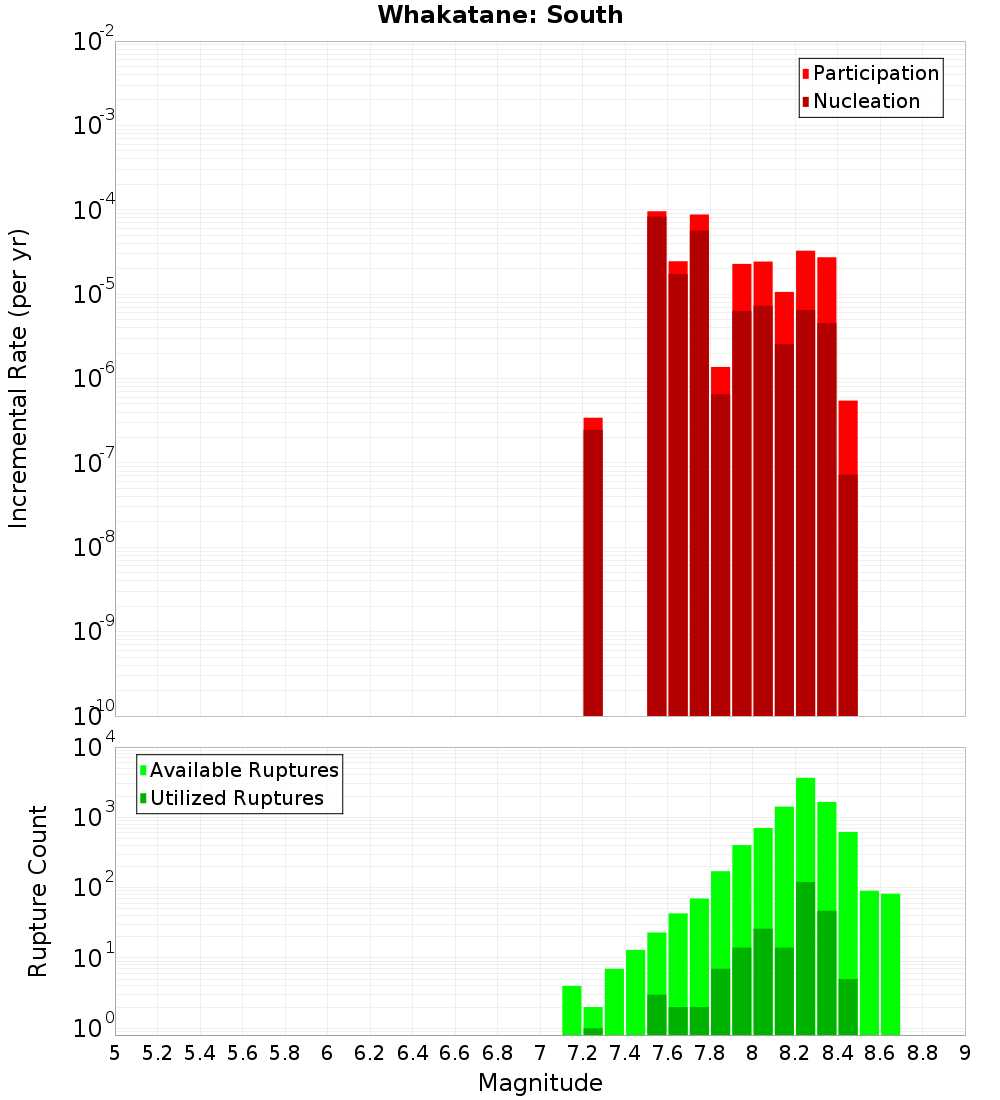 Whakatane: South

Participation
Nucleation

Incremental Rate (per yr)

$10^{-2}$
$10^{-3}$
$10^{-4}$
$10^{-5}$
$10^{-6}$
$10^{-7}$
$10^{-8}$
$10^{-9}$
$10^{-10}$

Available Ruptures
Utilized Ruptures

Rupture Count

$10^{4}$
$10^{3}$
$10^{2}$
$10^{1}$
$10^{0}$

5 5.2 5.4 5.6 5.8 6 6.2 6.4 6.6 6.8 7 7.2 7.4 7.6 7.8 8 8.2 8.4 8.6 8.8 9

Magnitude